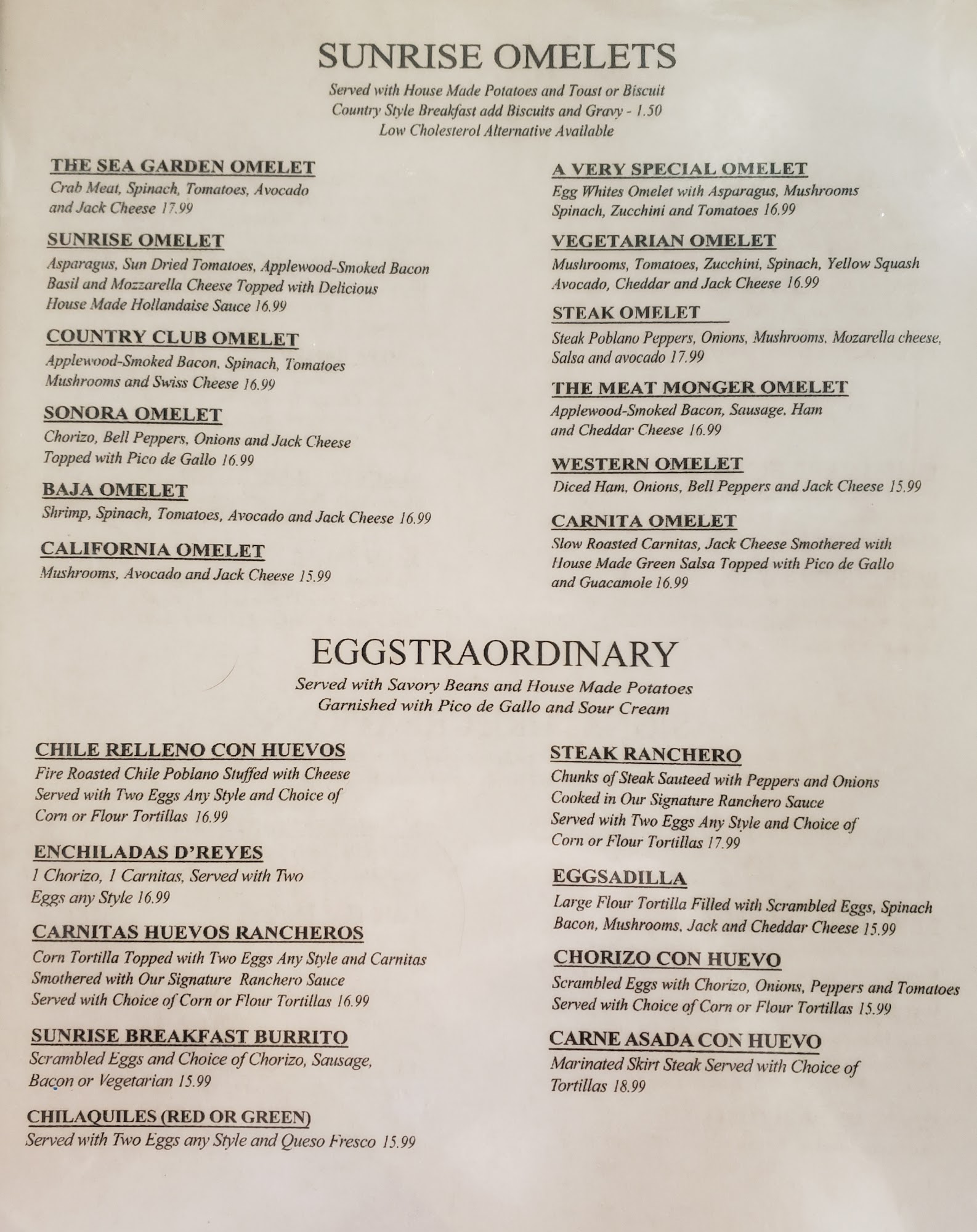 SUNRISE OMELETS

Served with House Made Potatoes and Toast or Biscuit
Country Style Breakfast add Biscuits and Gravy - 1.50
Low Cholesterol Alternative Available

THE SEA GARDEN OMELET
Crab Meat, Spinach, Tomatoes, Avocado and Jack Cheese 17.99

SUNRISE OMELET
Asparagus, Sun Dried Tomatoes, Applewood-Smoked Bacon Basil and Mozzarella Cheese Topped with Delicious House Made Hollandaise Sauce 16.99

COUNTRY CLUB OMELET
Applewood-Smoked Bacon, Spinach, Tomatoes Mushrooms and Swiss Cheese 16.99

SONORA OMELET
Chorizo, Bell Peppers, Onions and Jack Cheese Topped with Pico de Gallo 16.99

BAJA OMELET
Shrimp, Spinach, Tomatoes, Avocado and Jack Cheese 16.99

CALIFORNIA OMELET
Mushrooms, Avocado and Jack Cheese 15.99

A VERY SPECIAL OMELET
Egg Whites Omelet with Asparagus, Mushrooms Spinach, Zucchini and Tomatoes 16.99

VEGETARIAN OMELET
Mushrooms, Tomatoes, Zucchini, Spinach, Yellow Squash Avocado, Cheddar and Jack Cheese 16.99

STEAK OMELET
Steak Poblano Peppers, Onions, Mushrooms, Mozarella cheese, Salsa and avocado 17.99

THE MEAT MONGER OMELET
Applewood-Smoked Bacon, Sausage, Ham and Cheddar Cheese 16.99

WESTERN OMELET
Diced Ham, Onions, Bell Peppers and Jack Cheese 15.99

CARNITA OMELET
Slow Roasted Carnitas, Jack Cheese Smothered with House Made Green Salsa Topped with Pico de Gallo and Guacamole 16.99

EGGSTRAORDINARY

Served with Savory Beans and House Made Potatoes
Garnished with Pico de Gallo and Sour Cream

CHILE RELLENO CON HUEVOS
Fire Roasted Chile Poblano Stuffed with Cheese Served with Two Eggs Any Style and Choice of Corn or Flour Tortillas 16.99

ENCHILADAS D'REYES
1 Chorizo, 1 Carnitas, Served with Two Eggs any Style 16.99

CARNITAS HUEVOS RANCHEROS
Corn Tortilla Topped with Two Eggs Any Style and Carnitas Smothered with Our Signature Ranchero Sauce Served with Choice of Corn or Flour Tortillas 16.99

SUNRISE BREAKFAST BURRITO
Scrambled Eggs and Choice of Chorizo, Sausage, Bacon or Vegetarian 15.99

CHILAQUILES (RED OR GREEN)
Served with Two Eggs any Style and Queso Fresco 15.99

STEAK RANCHERO
Chunks of Steak Sauteed with Peppers and Onions Cooked in Our Signature Ranchero Sauce Served with Two Eggs Any Style and Choice of Corn or Flour Tortillas 17.99

EGGSADILLA
Large Flour Tortilla Filled with Scrambled Eggs, Spinach Bacon, Mushrooms, Jack and Cheddar Cheese 15.99

CHORIZO CON HUEVO
Scrambled Eggs with Chorizo, Onions, Peppers and Tomatoes Served with Choice of Corn or Flour Tortillas 15.99

CARNE ASADA CON HUEVO
Marinated Skirt Steak Served with Choice of Tortillas 18.99